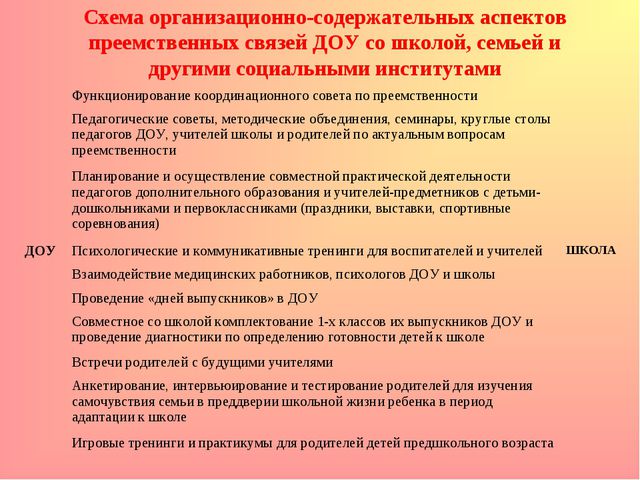 Схема организационно-содержательных аспектов преемственных связей ДОУ со школой, семьей и другими социальными институтами

Функционирование координационного совета по преемственности

Педагогические советы, методические объединения, семинары, круглые столы педагогов ДОУ, учителей школы и родителей по актуальным вопросам преемственности

Планирование и осуществление совместной практической деятельности педагогов дополнительного образования и учителей-предметников с детьми-дошкольниками и первоклассниками (праздники, выставки, спортивные соревнования)

ДОУ

Психологические и коммуникативные тренинги для воспитателей и учителей

ШКОЛА

Взаимодействие медицинских работников, психологов ДОУ и школы

Проведение «дней выпускников» в ДОУ

Совместное со школой комплектование 1-х классов их выпускников ДОУ и проведение диагностики по определению готовности детей к школе

Встречи родителей с будущими учителями

Анкетирование, интервьюирование и тестирование родителей для изучения самочувствия семьи в преддверии школьной жизни ребенка в период адаптации к школе

Игровые тренинги и практикумы для родителей детей предшкольного возраста